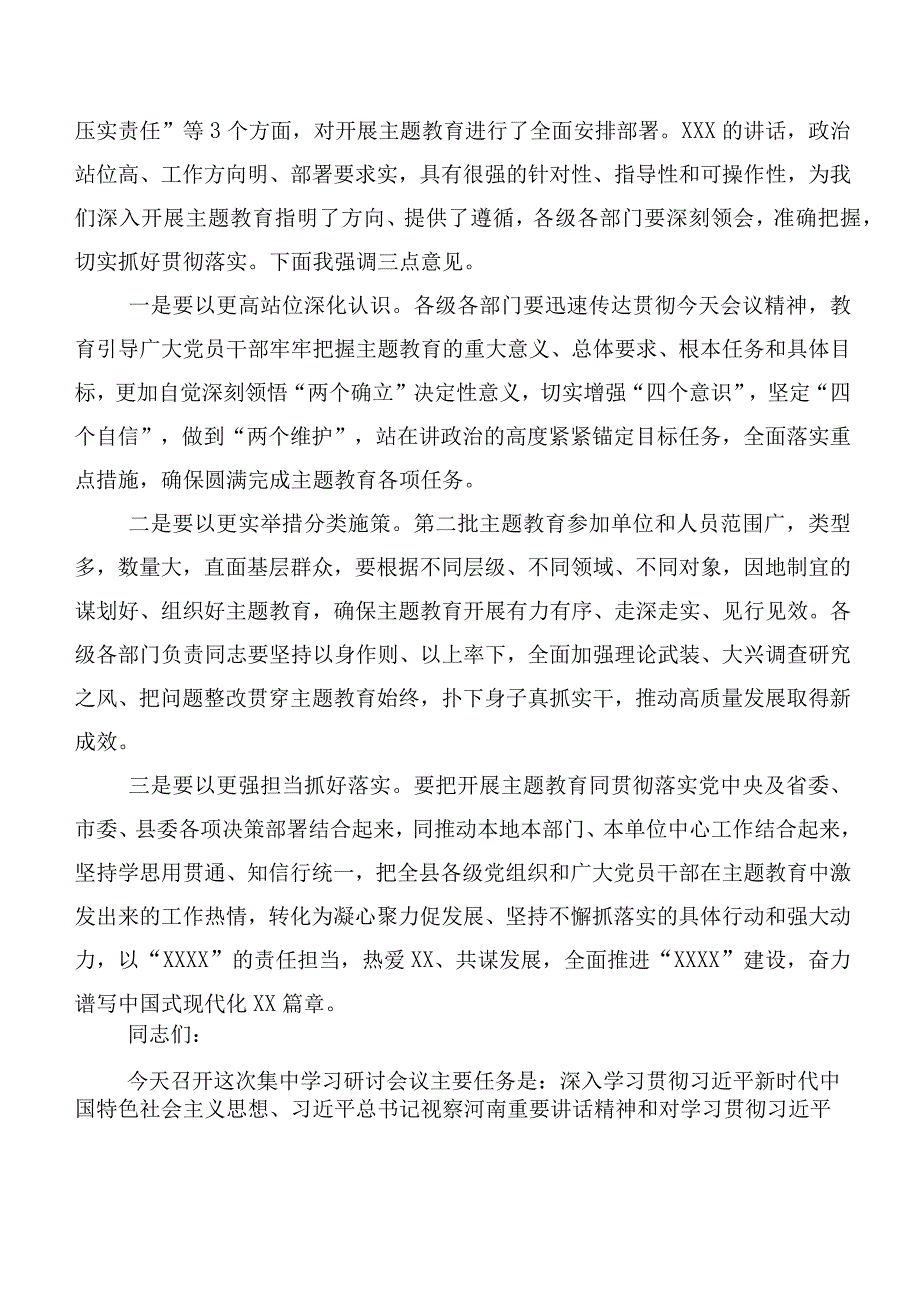 压实责任”等3个方面，对开展主题教育进行了全面安排部署。XXX的讲话，政治站位高、工作方向明、部署要求实，具有很强的针对性、指导性和可操作性，为我们深入开展主题教育指明了方向、提供了遵循，各级各部门要深刻领会，准确把握，切实抓好贯彻落实。下面我强调三点意见。

一是要以更高站位深化认识。各级各部门要迅速传达贯彻今天会议精神，教育引导广大党员干部牢牢把握主题教育的重大意义、总体要求、根本任务和具体目标，更加自觉深刻领悟“两个确立”决定性意义，切实增强“四个意识”，坚定“四个自信”，做到“两个维护”，站在讲政治的高度紧紧锚定目标任务，全面落实重点措施，确保圆满完成主题教育各项任务。

二是要以更实举措分类施策。第二批主题教育参加单位和人员范围广，类型多，数量大，直面基层群众，要根据不同层级、不同领域、不同对象，因地制宜的谋划好、组织好主题教育，确保主题教育开展有力有序、走深走实、见行见效。各级各部门负责同志要坚持以身作则、以上率下，全面加强理论武装、大兴调查研究之风、把问题整改贯穿主题教育始终，扑下身子真抓实干，推动高质量发展取得新成效。

三是要以更强担当抓好落实。要把开展主题教育同贯彻落实党中央及省委、市委、县委各项决策部署结合起来，同推动本地本部门、本单位中心工作结合起来，坚持学思用贯通、知信行统一，把全县各级党组织和广大党员干部在主题教育中激发出来的工作热情，转化为凝心聚力促发展、坚持不懈抓落实的具体行动和强大动力，以“XXXX”的责任担当，热爱XX、共谋发展，全面推进“XXXX”建设，奋力谱写中国式现代化XX篇章。

同志们：

今天召开这次集中学习研讨会议主要任务是：深入学习贯彻习近平新时代中国特色社会主义思想、习近平总书记视察河南重要讲话精神和对学习贯彻习近平